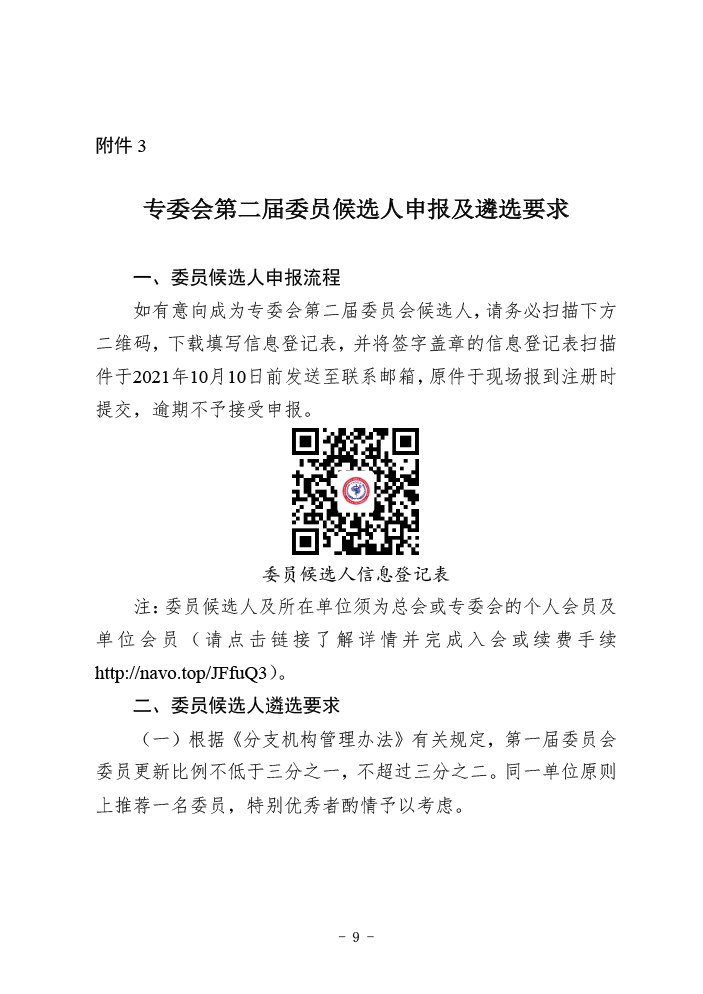 附件 3

专委会第二届委员候选人申报及遴选要求

一、委员候选人申报流程

如有意向成为专委会第二届委员会候选人，请务必扫描下方二维码，下载填写信息登记表，并将签字盖章的信息登记表扫描件于2021年10月10日前发送至联系邮箱，原件于现场报到注册时提交，逾期不予接受申报。

委员候选人信息登记表

注：委员候选人及所在单位须为总会或专委会的个人会员及单位会员（请点击链接了解详情并完成入会或续费手续 http://navo.top/JFfuQ3）。

二、委员候选人遴选要求

（一）根据《分支机构管理办法》有关规定，第一届委员会委员更新比例不低于三分之一，不超过三分之二。同一单位原则上推荐一名委员，特别优秀者酌情予以考虑。

- 9 -